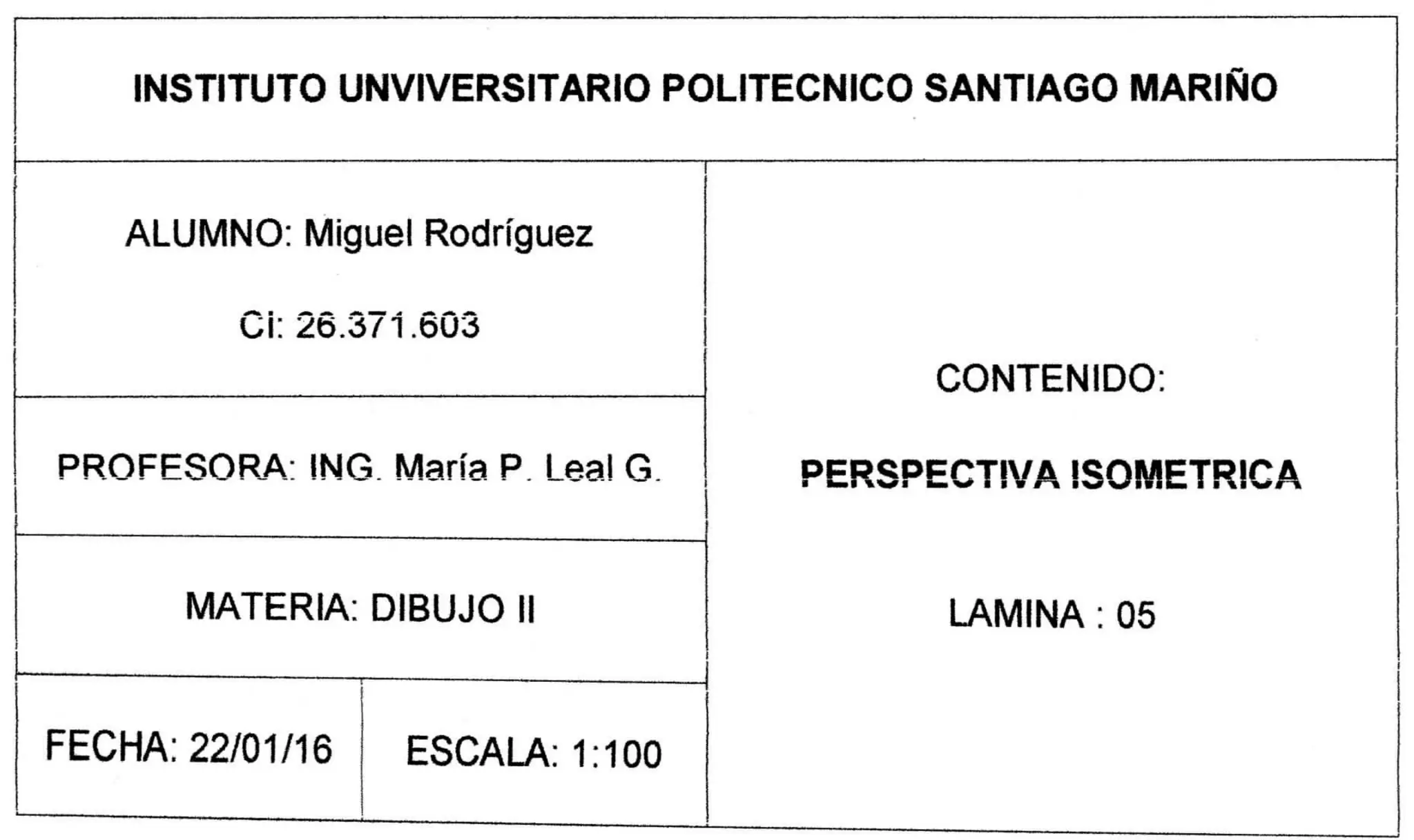 INSTITUTO UNVIVERSITARIO POLITECNICO SANTIAGO MARIÑO

ALUMNO: Miguel Rodríguez

Ci: 26.371.603

PROFESORA: ING. María P. Leal G.

MATERIA: DIBUJO II

FECHA: 22/01/16

ESCALA: 1:100

CONTENIDO:

PERSPECTIVA ISOMETRICA

LAMINA : 05